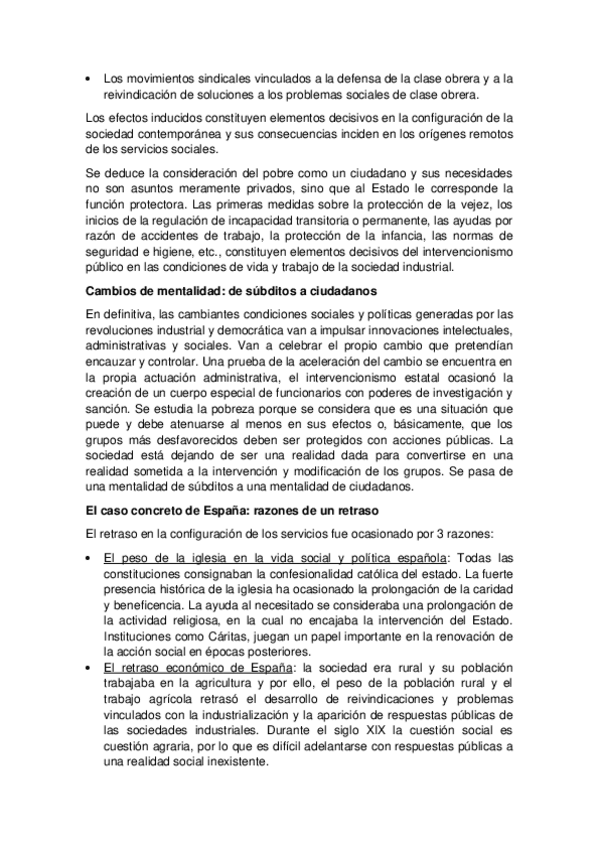 • Los movimientos sindicales vinculados a la defensa de la clase obrera y a la reivindicación de soluciones a los problemas sociales de clase obrera.

Los efectos inducidos constituyen elementos decisivos en la configuración de la sociedad contemporánea y sus consecuencias inciden en los orígenes remotos de los servicios sociales.

Se deduce la consideración del pobre como un ciudadano y sus necesidades no son asuntos meramente privados, sino que al Estado le corresponde la función protectora. Las primeras medidas sobre la protección de la vejez, los inicios de la regulación de incapacidad transitoria o permanente, las ayudas por razón de accidentes de trabajo, la protección de la infancia, las normas de seguridad e higiene, etc., constituyen elementos decisivos del intervencionismo público en las condiciones de vida y trabajo de la sociedad industrial.

Cambios de mentalidad: de súbditos a ciudadanos

En definitiva, las cambiantes condiciones sociales y políticas generadas por las revoluciones industrial y democrática van a impulsar innovaciones intelectuales, administrativas y sociales. Van a celebrar el propio cambio que pretendían encauzar y controlar. Una prueba de la aceleración del cambio se encuentra en la propia actuación administrativa, el intervencionismo estatal ocasionó la creación de un cuerpo especial de funcionarios con poderes de investigación y sanción. Se estudia la pobreza porque se considera que es una situación que puede y debe atenuarse al menos en sus efectos o, básicamente, que los grupos más desfavorecidos deben ser protegidos con acciones públicas. La sociedad está dejando de ser una realidad dada para convertirse en una realidad sometida a la intervención y modificación de los grupos. Se pasa de una mentalidad de súbditos a una mentalidad de ciudadanos.

El caso concreto de España: razones de un retraso

El retraso en la configuración de los servicios fue ocasionado por 3 razones:

• El peso de la iglesia en la vida social y política española: Todas las constituciones consignaban la confesionalidad católica del estado. La fuerte presencia histórica de la iglesia ha ocasionado la prolongación de la caridad y beneficencia. La ayuda al necesitado se consideraba una prolongación de la actividad religiosa, en la cual no encajaba la intervención del Estado. Instituciones como Cáritas, juegan un papel importante en la renovación de la acción social en épocas posteriores.
• El retraso económico de España: la sociedad era rural y su población trabajaba en la agricultura y por ello, el peso de la población rural y el trabajo agrícola retrasó el desarrollo de reivindicaciones y problemas vinculados con la industrialización y la aparición de respuestas públicas de las sociedades industriales. Durante el siglo XIX la cuestión social es cuestión agraria, por lo que es difícil adelantarse con respuestas públicas a una realidad social inexistente.